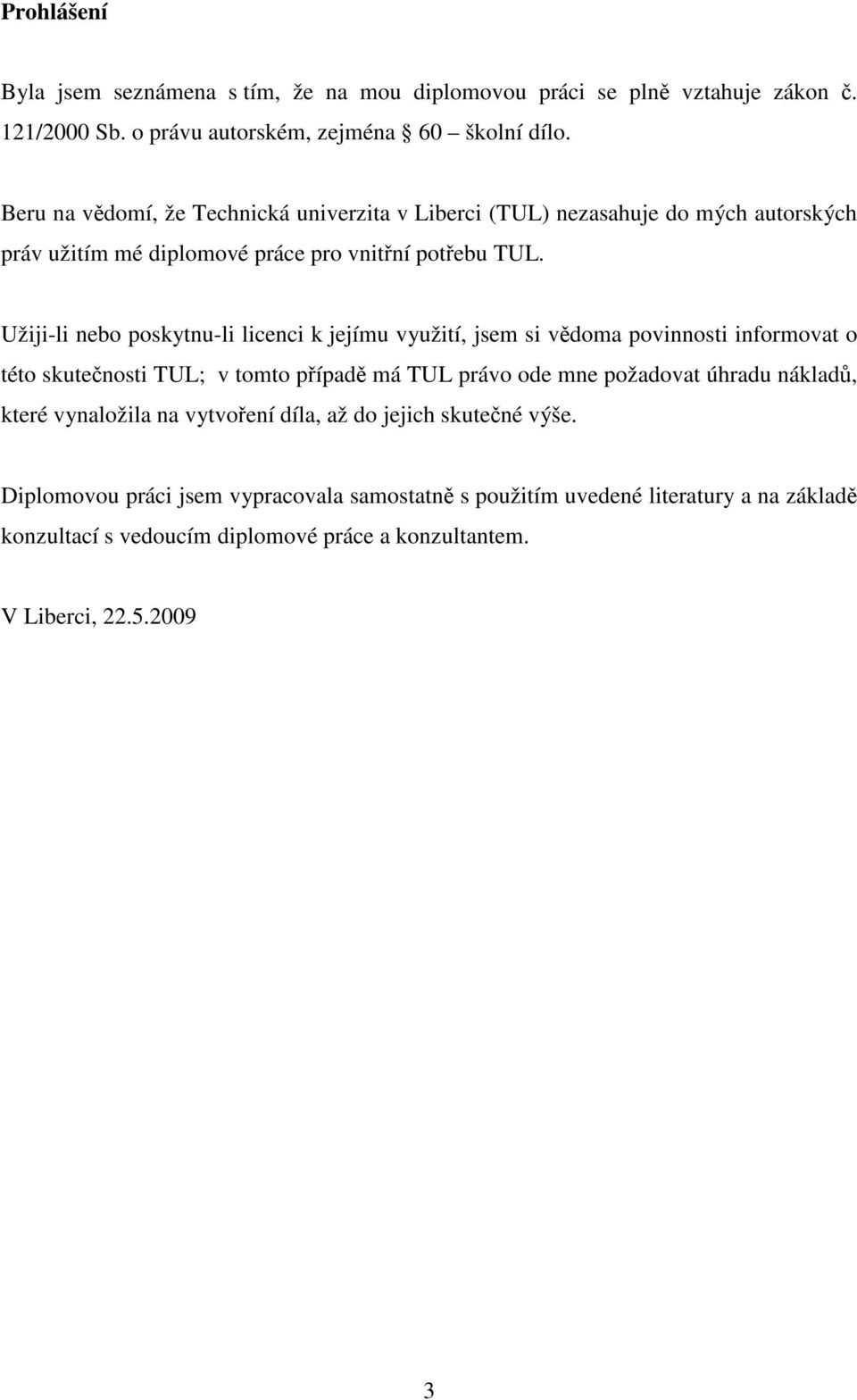 Prohlášení

Byla jsem seznámena s tím, že na mou diplomovou práci se plně vztahuje zákon č. 121/2000 Sb. o právu autorském, zejména 60 – školní dílo.

Beru na vědomí, že Technická univerzita v Liberci (TUL) nezasahuje do mých autorských práv užitím mé diplomové práce pro vnitřní potřebu TUL.

Užiji-li nebo poskytnu-li licenci k jejímu využití, jsem si vědoma povinnosti informovat o této skutečnosti TUL; v tomto případě má TUL právo ode mne požadovat úhradu nákladů, které vynaložila na vytvoření díla, až do jejich skutečné výše.

Diplomovou práci jsem vypracovala samostatně s použitím uvedené literatury a na základě konzultací s vedoucím diplomové práce a konzultantem.

V Liberci, 22.5.2009

3